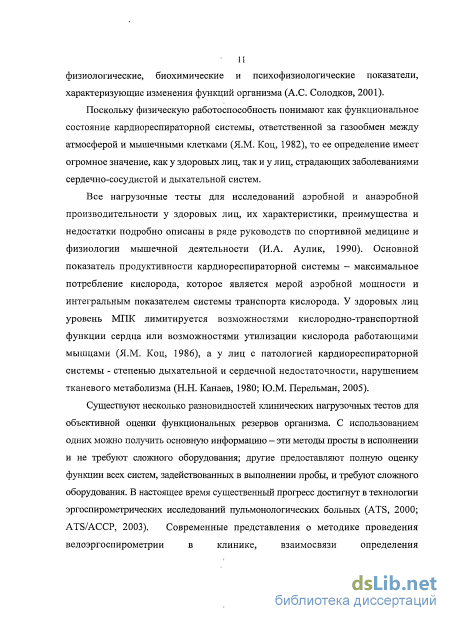 11

физиологические, биохимические и психофизиологические показатели, характеризующие изменения функций организма (А.С. Солодков, 2001).

Поскольку физическую работоспособность понимают как функциональное состояние кардиореспираторной системы, ответственной за газообмен между атмосферой и мышечными клетками (Я.М. Коц, 1982), то ее определение имеет огромное значение, как у здоровых лиц, так и у лиц, страдающих заболеваниями сердечно-сосудистой и дыхательной систем.

Все нагрузочные тесты для исследований аэробной и анаэробной производительности у здоровых лиц, их характеристики, преимущества и недостатки подробно описаны в ряде руководств по спортивной медицине и физиологии мышечной деятельности (И.А. Аулик, 1990). Основной показатель продуктивности кардиореспираторной системы – максимальное потребление кислорода, которое является мерой аэробной мощности и интегральным показателем системы транспорта кислорода. У здоровых лиц уровень МПК лимитируется возможностями кислородно-транспортной функции сердца или возможностями утилизации кислорода работающими мышцами (Я.М. Коц, 1986), а у лиц с патологией кардиореспираторной системы - степенью дыхательной и сердечной недостаточности, нарушением тканевого метаболизма (Н.Н. Канаев, 1980; Ю.М. Перельман, 2005).

Существуют несколько разновидностей клинических нагрузочных тестов для объективной оценки функциональных резервов организма. С использованием одних можно получить основную информацию – эти методы просты в исполнении и не требуют сложного оборудования; другие предоставляют полную оценку функции всех систем, задействованных в выполнении пробы, и требуют сложного оборудования. В настоящее время существенный прогресс достигнут в технологии эргоспирометрических исследований пульмонологических больных (ATS, 2000; ATS/ACCP, 2003). Современные представления о методике проведения велоэргоспирометрии в клинике, взаимосвязи определения

dsLib.net
библиотека диссертаций